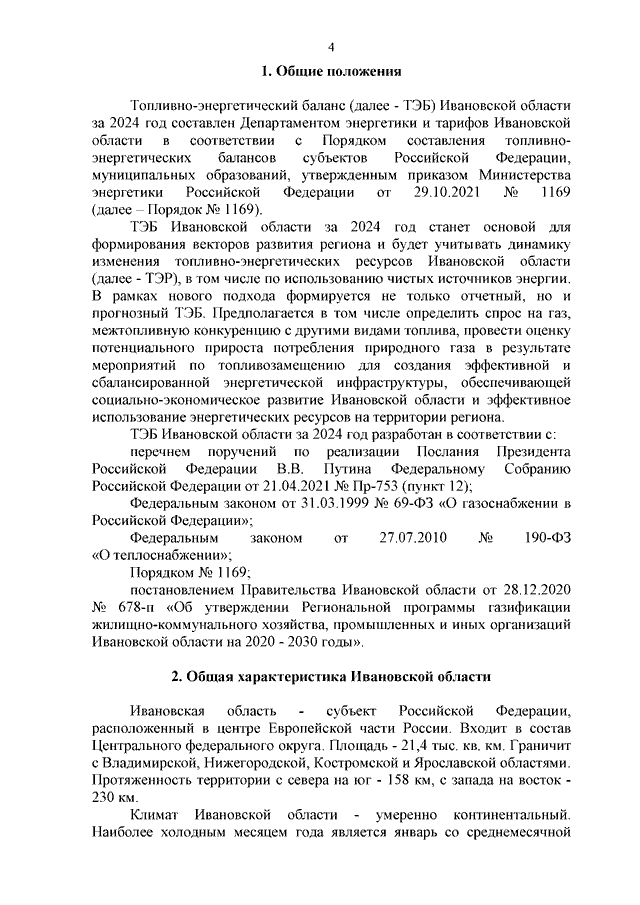 4

1. Общие положения

Топливно-энергетический баланс (далее - ТЭБ) Ивановской области за 2024 год составлен Департаментом энергетики и тарифов Ивановской области в соответствии с Порядком составления топливно-энергетических балансов субъектов Российской Федерации, муниципальных образований, утвержденным приказом Министерства энергетики Российской Федерации от 29.10.2021 № 1169 (далее – Порядок № 1169).

ТЭБ Ивановской области за 2024 год станет основой для формирования векторов развития региона и будет учитывать динамику изменения топливно-энергетических ресурсов Ивановской области (далее - ТЭР), в том числе по использованию чистых источников энергии. В рамках нового подхода формируется не только отчетный, но и прогнозный ТЭБ. Предполагается в том числе определить спрос на газ, межтопливную конкуренцию с другими видами топлива, провести оценку потенциального прироста потребления природного газа в результате мероприятий по топливозамещению для создания эффективной и сбалансированной энергетической инфраструктуры, обеспечивающей социально-экономическое развитие Ивановской области и эффективное использование энергетических ресурсов на территории региона.

ТЭБ Ивановской области за 2024 год разработан в соответствии с:

перечнем поручений по реализации Послания Президента Российской Федерации В.В. Путина Федеральному Собранию Российской Федерации от 21.04.2021 № Пр-753 (пункт 12);

Федеральным законом от 31.03.1999 № 69-ФЗ «О газоснабжении в Российской Федерации»;

Федеральным законом от 27.07.2010 № 190-ФЗ «О теплоснабжении»;

Порядком № 1169;

постановлением Правительства Ивановской области от 28.12.2020 № 678-п «Об утверждении Региональной программы газификации жилищно-коммунального хозяйства, промышленных и иных организаций Ивановской области на 2020 - 2030 годы».

2. Общая характеристика Ивановской области

Ивановская область - субъект Российской Федерации, расположенный в центре Европейской части России. Входит в состав Центрального федерального округа. Площадь - 21,4 тыс. кв. км. Граничит с Владимирской, Нижегородской, Костромской и Ярославской областями. Протяженность территории с севера на юг - 158 км, с запада на восток - 230 км.

Климат Ивановской области - умеренно континентальный. Наиболее холодным месяцем года является январь со среднемесячной